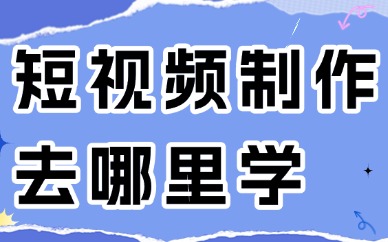 短视频制作
去哪里学